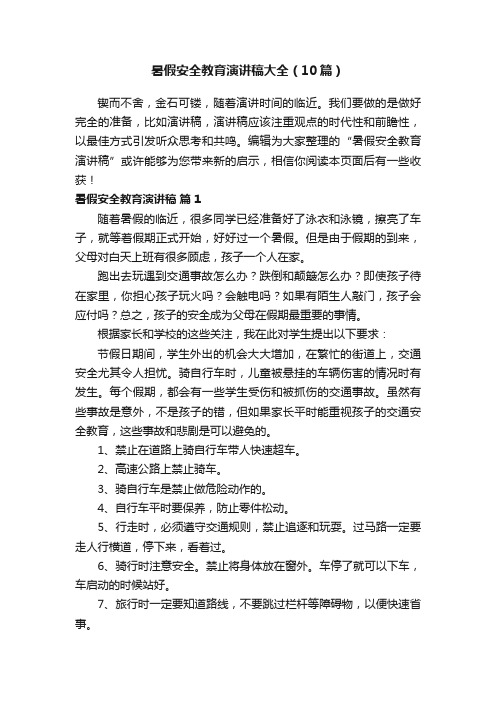 暑假安全教育演讲稿大全（10篇）

锲而不舍，金石可镂，随着演讲时间的临近。我们要做的是做好完全的准备，比如演讲稿，演讲稿应该注重观点的时代性和前瞻性，以最佳方式引发听众思考和共鸣。编辑为大家整理的“暑假安全教育演讲稿”或许能够为您带来新的启示，相信你阅读本页面后有一些收获！

暑假安全教育演讲稿 篇1

随着暑假的临近，很多同学已经准备好了泳衣和泳镜，擦亮了车子，就等着假期正式开始，好好过一个暑假。但是由于假期的到来，父母对白天上班有很多顾虑，孩子一个人在家。

跑出去玩遇到交通事故怎么办？跌倒和颠簸怎么办？即使孩子待在家里，你担心孩子玩火吗？会触电吗？如果有陌生人敲门，孩子会应付吗？总之，孩子的安全成为父母在假期最重要的事情。

根据家长和学校的这些关注，我在此对学生提出以下要求：

节假日期间，学生外出的机会大大增加，在繁忙的街道上，交通安全尤其令人担忧。骑自行车时，儿童被悬挂的车辆伤害的情况时有发生。每个假期，都会有一些学生受伤和被抓伤的交通事故。虽然有些事故是意外，不是孩子的错，但如果家长平时能重视孩子的交通安全教育，这些事故和悲剧是可以避免的。

1、禁止在道路上骑自行车带人快速超车。

2、高速公路上禁止骑车。

3、骑自行车是禁止做危险动作的。

4、自行车平时要保养，防止零件松动。

5、行走时，必须遵守交通规则，禁止追逐和玩耍。过马路一定要走人行横道，停下来，看着过。

6、骑行时注意安全。禁止将身体放在窗外。车停了就可以下车，车启动的时候站好。

7、旅行时一定要知道路线，不要跳过栏杆等障碍物，以便快速省事。